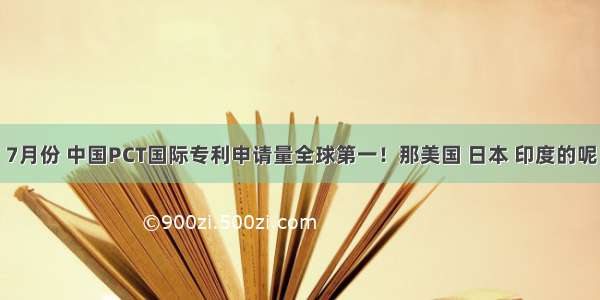 7月份 中国PCT国际专利申请量全球第一！那美国 日本 印度的呢

©900zi.500zi.com